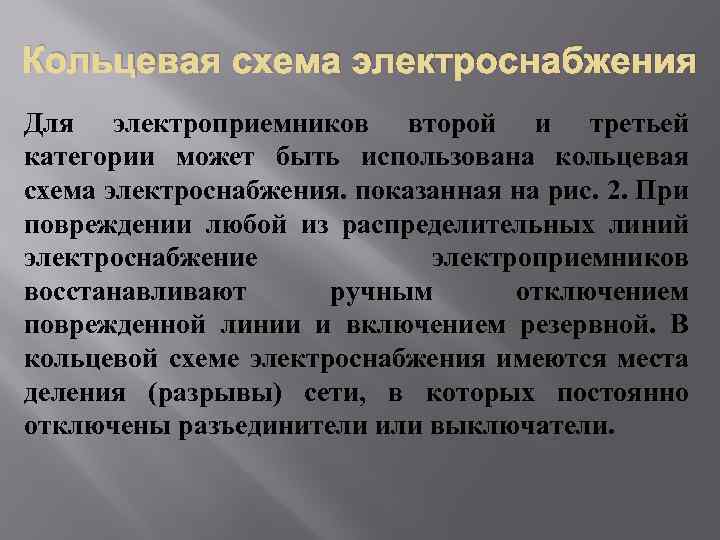 Кольцевая схема электроснабжения

Для электроприемников второй и третьей категории может быть использована кольцевая схема электроснабжения. показанная на рис. 2. При повреждении любой из распределительных линий электроснабжение электроприемников восстанавливают ручным отключением поврежденной линии и включением резервной. В кольцевой схеме электроснабжения имеются места деления (разрывы) сети, в которых постоянно отключены разъединители или выключатели.